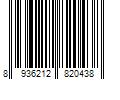 8 936212 820438